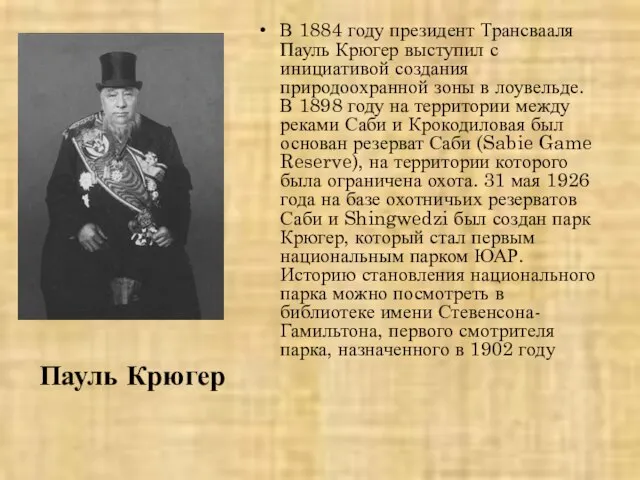 • В 1884 году президент Трансвааля Пауль Крюгер выступил с инициативой создания природоохранной зоны в лоувельде. В 1898 году на территории между реками Саби и Крокодиловая был основан резерват Саби (Sabie Game Reserve), на территории которого была ограничена охота. 31 мая 1926 года на базе охотничьих резерватов Саби и Shingwedzi был создан парк Крюгер, который стал первым национальным парком ЮАР. Историю становления национального парка можно посмотреть в библиотеке имени Стевенсона-Гамильтона, первого смотрителя парка, назначенного в 1902 году

Пауль Крюгер